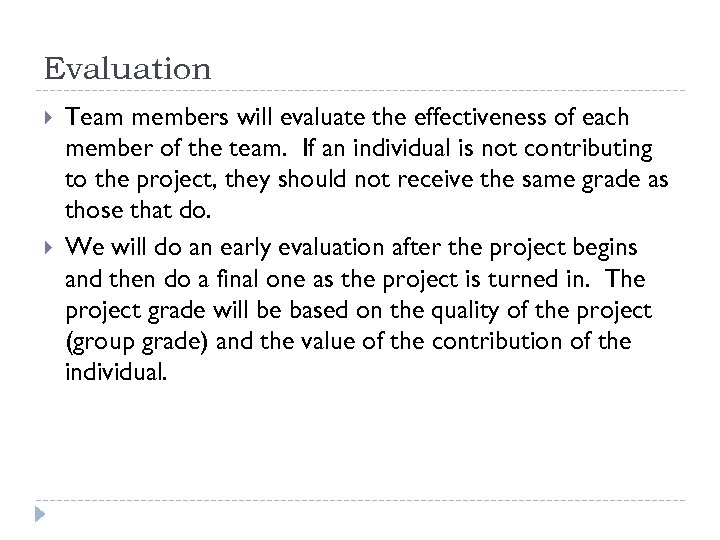 Evaluation

Team members will evaluate the effectiveness of each member of the team. If an individual is not contributing to the project, they should not receive the same grade as those that do.

We will do an early evaluation after the project begins and then do a final one as the project is turned in. The project grade will be based on the quality of the project (group grade) and the value of the contribution of the individual.